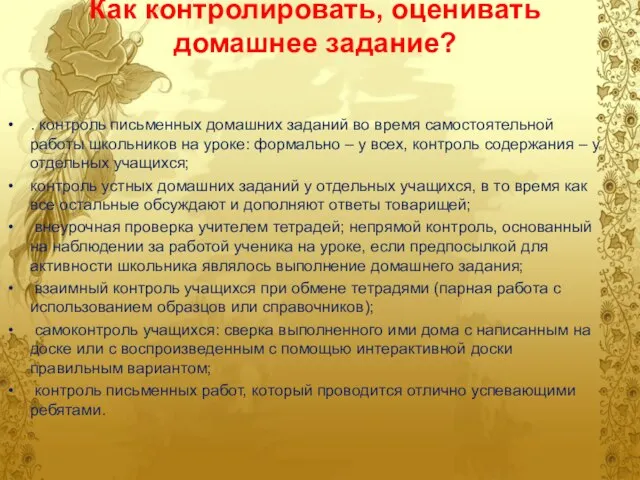 Как контролировать, оценивать домашнее задание?

• . контроль письменных домашних заданий во время самостоятельной работы школьников на уроке: формально – у всех, контроль содержания – у отдельных учащихся;
• контроль устных домашних заданий у отдельных учащихся, в то время как все остальные обсуждают и дополняют ответы товарищей;
• внеурочная проверка учителем тетрадей; непрямой контроль, основанный на наблюдении за работой ученика на уроке, если предпосылкой для активности школьника являлось выполнение домашнего задания;
• взаимный контроль учащихся при обмене тетрадями (парная работа с использованием образцов или справочников);
• самоконтроль учащихся: сверка выполненного ими дома с написанным на доске или с воспроизведенным с помощью интерактивной доски правильным вариантом;
• контроль письменных работ, который проводится отлично успевающими ребятами.